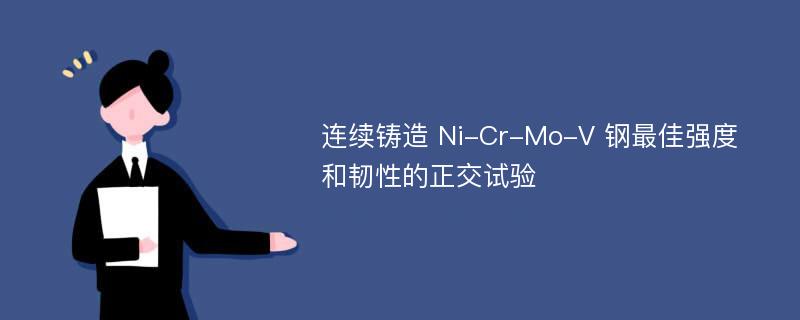 连续铸造 Ni-Cr-Mo-V 钢最佳强度和韧性的正交试验